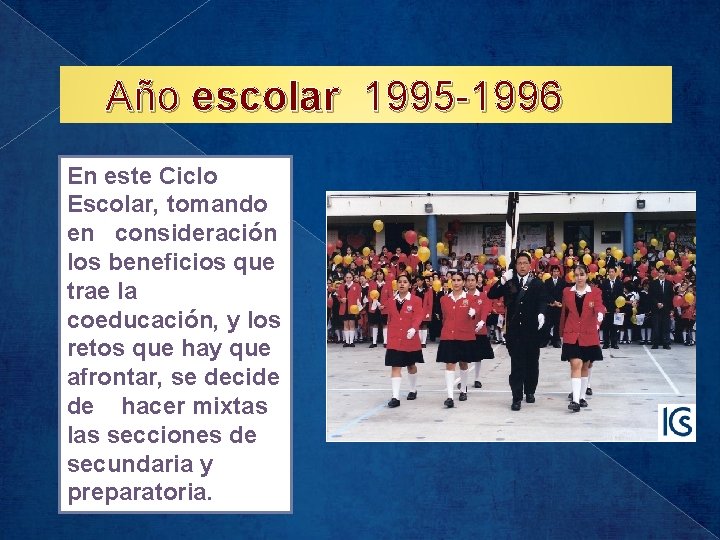 Año escolar 1995-1996

En este Ciclo Escolar, tomando en consideración los beneficios que trae la coeducación, y los retos que hay que afrontar, se decide de hacer mixtas las secciones de secundaria y preparatoria.

ICS